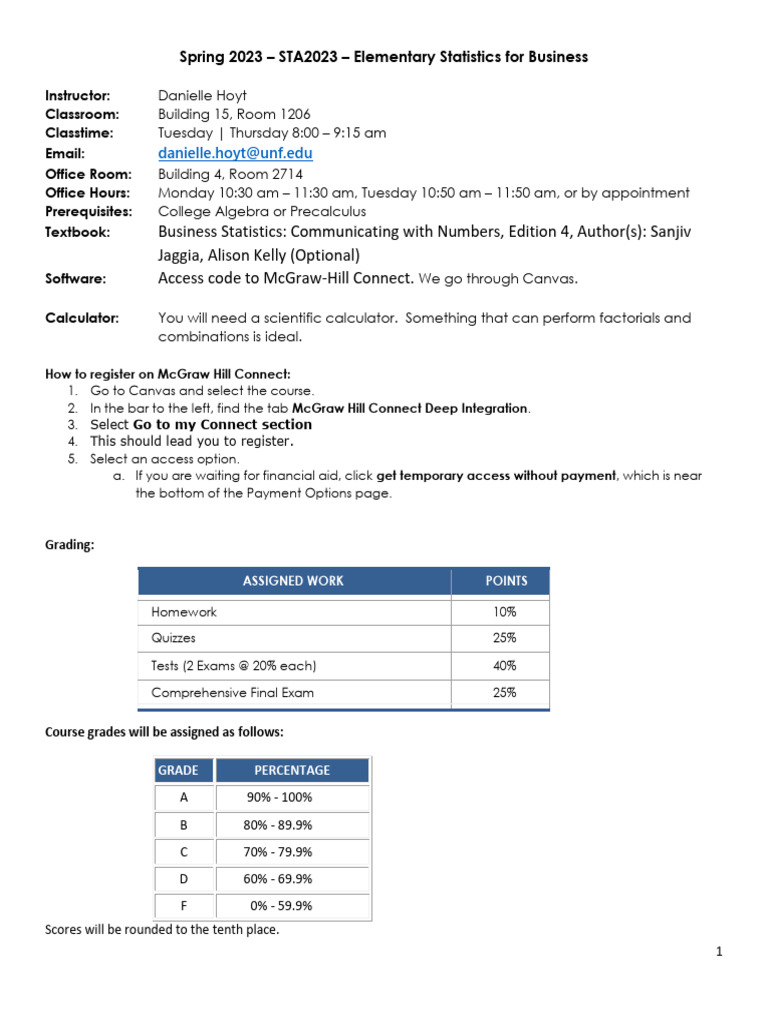 Spring 2023 – STA2023 – Elementary Statistics for Business

Instructor: Danielle Hoyt
Classroom: Building 15, Room 1206
Classtime: Tuesday | Thursday 8:00 – 9:15 am
Email: danielle.hoyt@unf.edu
Office Room: Building 4, Room 2714
Office Hours: Monday 10:30 am – 11:30 am, Tuesday 10:50 am – 11:50 am, or by appointment
Prerequisites: College Algebra or Precalculus
Textbook: Business Statistics: Communicating with Numbers, Edition 4, Author(s): Sanjiv Jaggia, Alison Kelly (Optional)
Software: Access code to McGraw-Hill Connect. We go through Canvas.

Calculator: You will need a scientific calculator. Something that can perform factorials and combinations is ideal.

How to register on McGraw Hill Connect:
1. Go to Canvas and select the course.
2. In the bar to the left, find the tab McGraw Hill Connect Deep Integration.
3. Select Go to my Connect section
4. This should lead you to register.
5. Select an access option.
a. If you are waiting for financial aid, click get temporary access without payment, which is near the bottom of the Payment Options page.

Grading:

| ASSIGNED WORK | POINTS |
|---|---|
| Homework | 10% |
| Quizzes | 25% |
| Tests (2 Exams @ 20% each) | 40% |
| Comprehensive Final Exam | 25% |

Course grades will be assigned as follows:

| GRADE | PERCENTAGE |
|---|---|
| A | 90% - 100% |
| B | 80% - 89.9% |
| C | 70% - 79.9% |
| D | 60% - 69.9% |
| F | 0% - 59.9% |

Scores will be rounded to the tenth place.

1